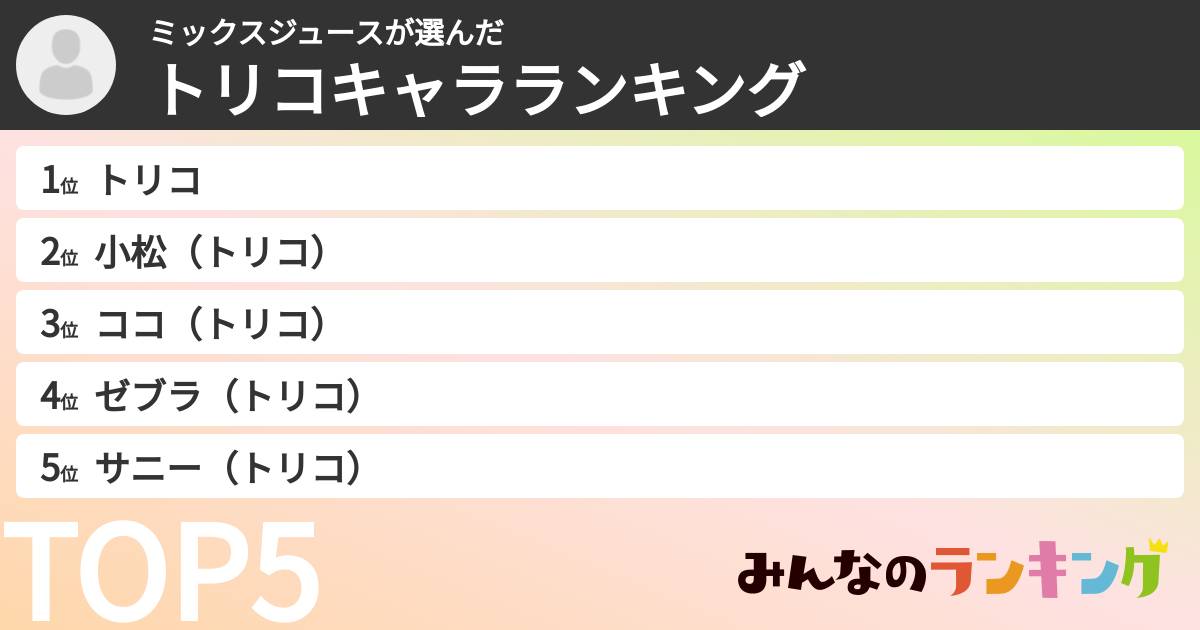 ミックスジュースが選んだ
トリコキャラランキング

1位 トリコ

2位 小松（トリコ）

3位 ココ（トリコ）

4位 ゼブラ（トリコ）

5位 サニー（トリコ）

TOP5

みんなのランキング